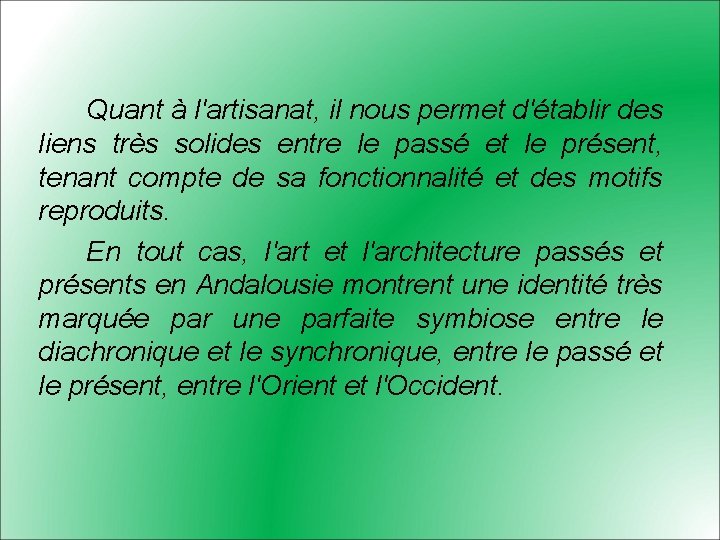 Quant à l'artisanat, il nous permet d'établir des liens très solides entre le passé et le présent, tenant compte de sa fonctionnalité et des motifs reproduits.

En tout cas, l'art et l'architecture passés et présents en Andalousie montrent une identité très marquée par une parfaite symbiose entre le diachronique et le synchronique, entre le passé et le présent, entre l'Orient et l'Occident.